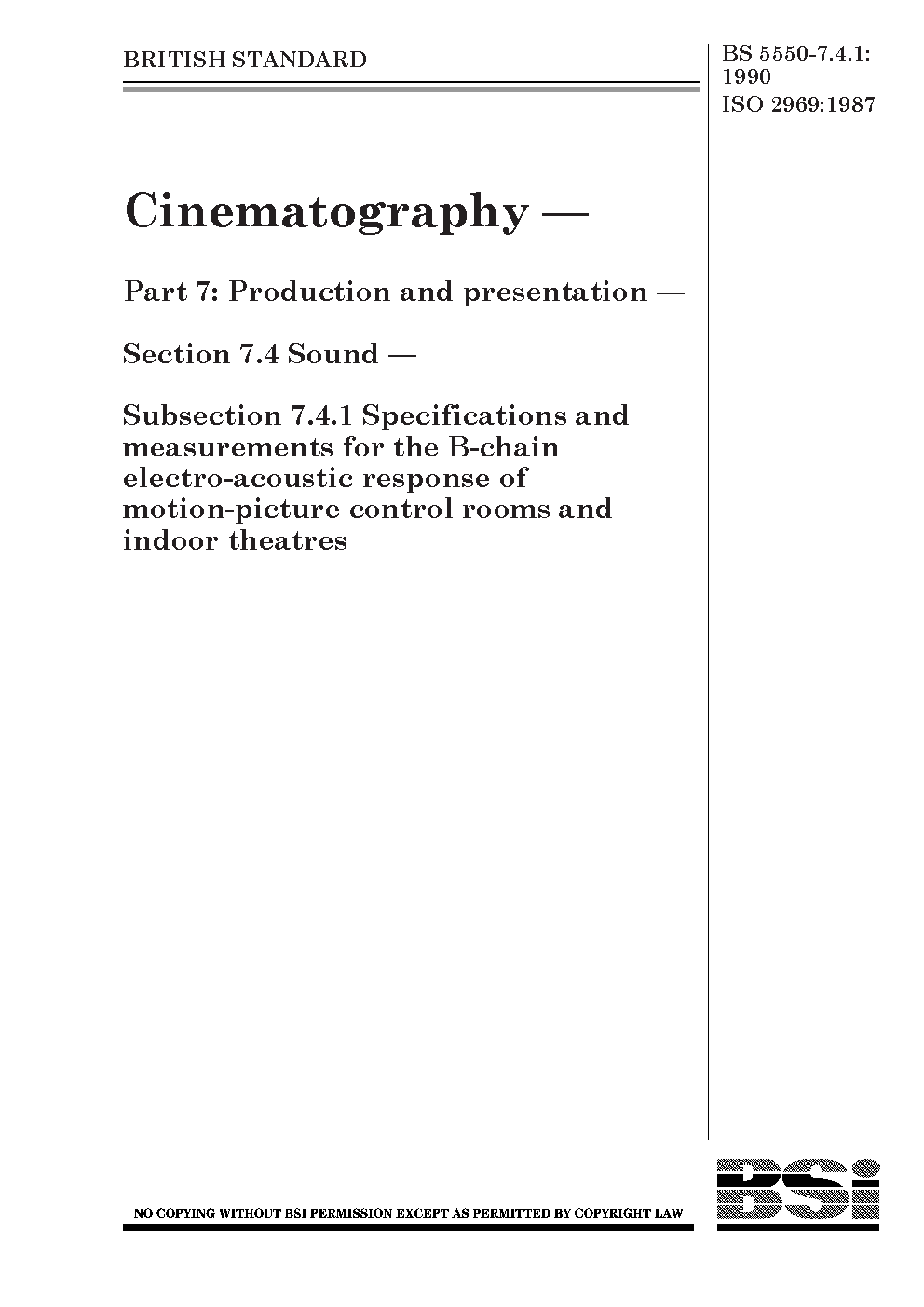 BRITISH STANDARD

BS 5550-7.4.1:
1990
ISO 2969:1987

Cinematography —

Part 7: Production and presentation —

Section 7.4 Sound —

Subsection 7.4.1 Specifications and measurements for the B-chain electro-acoustic response of motion-picture control rooms and indoor theatres

NO COPYING WITHOUT BSI PERMISSION EXCEPT AS PERMITTED BY COPYRIGHT LAW

BSi